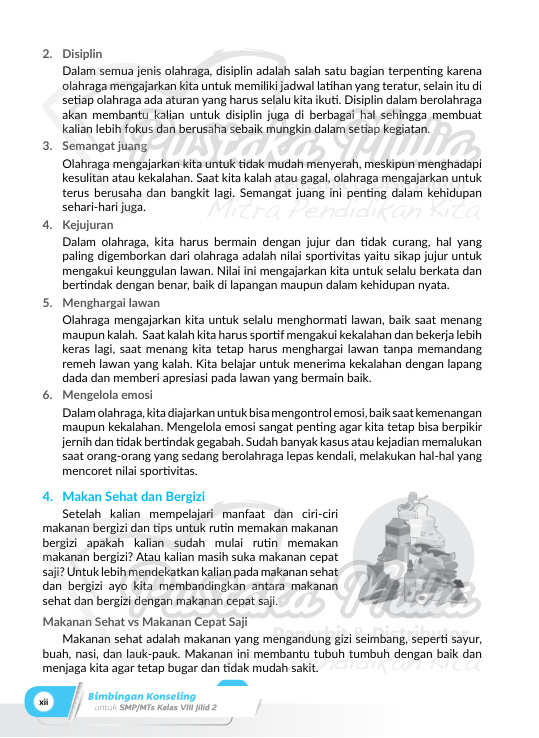 2. Disiplin

Dalam semua jenis olahraga, disiplin adalah salah satu bagian terpenting karena olahraga mengajarkan kita untuk memiliki jadwal latihan yang teratur, selain itu di setiap olahraga ada aturan yang harus selalu kita ikuti. Disiplin dalam berolahraga akan membantu kalian untuk disiplin juga di berbagai hal sehingga membuat kalian lebih fokus dan berusaha sebaik mungkin dalam setiap kegiatan.

3. Semangat juang

Olahraga mengajarkan kita untuk tidak mudah menyerah, meskipun menghadapi kesulitan atau kekalahan. Saat kita kalah atau gagal, olahraga mengajarkan untuk terus berusaha dan bangkit lagi. Semangat juang ini penting dalam kehidupan sehari-hari juga.

4. Kejujuran

Dalam olahraga, kita harus bermain dengan jujur dan tidak curang, hal yang paling digemborkan dari olahraga adalah nilai sportivitas yaitu sikap jujur untuk mengakui keunggulan lawan. Nilai ini mengajarkan kita untuk selalu berkata dan bertindak dengan benar, baik di lapangan maupun dalam kehidupan nyata.

5. Menghargai lawan

Olahraga mengajarkan kita untuk selalu menghormati lawan, baik saat menang maupun kalah. Saat kalah kita harus sportif mengakui kekalahan dan bekerja lebih keras lagi, saat menang kita tetap harus menghargai lawan tanpa memandang remeh lawan yang kalah. Kita belajar untuk menerima kekalahan dengan lapang dada dan memberi apresiasi pada lawan yang bermain baik.

6. Mengelola emosi

Dalam olahraga, kita diajarkan untuk bisa mengontrol emosi, baik saat kemenangan maupun kekalahan. Mengelola emosi sangat penting agar kita tetap bisa berpikir jernih dan tidak bertindak gegabah. Sudah banyak kasus atau kejadian memalukan saat orang-orang yang sedang berolahraga lepas kendali, melakukan hal-hal yang mencoret nilai sportivitas.

4. Makan Sehat dan Bergizi

Setelah kalian mempelajari manfaat dan ciri-ciri makanan bergizi dan tips untuk rutin memakan makanan bergizi apakah kalian sudah mulai rutin memakan makanan bergizi? Atau kalian masih suka makanan cepat saji? Untuk lebih mendekatkan kalian pada makanan sehat dan bergizi ayo kita membandingkan antara makanan sehat dan bergizi dengan makanan cepat saji.

Makanan Sehat vs Makanan Cepat Saji

Makanan sehat adalah makanan yang mengandung gizi seimbang, seperti sayur, buah, nasi, dan lauk-pauk. Makanan ini membantu tubuh tumbuh dengan baik dan menjaga kita agar tetap bugar dan tidak mudah sakit.

xii Bimbingan Konseling untuk SMP/MTs Kelas VIII Jilid 2

Pustaka Mulia Penerbit & Distributor Mitra Pendidikan Kita